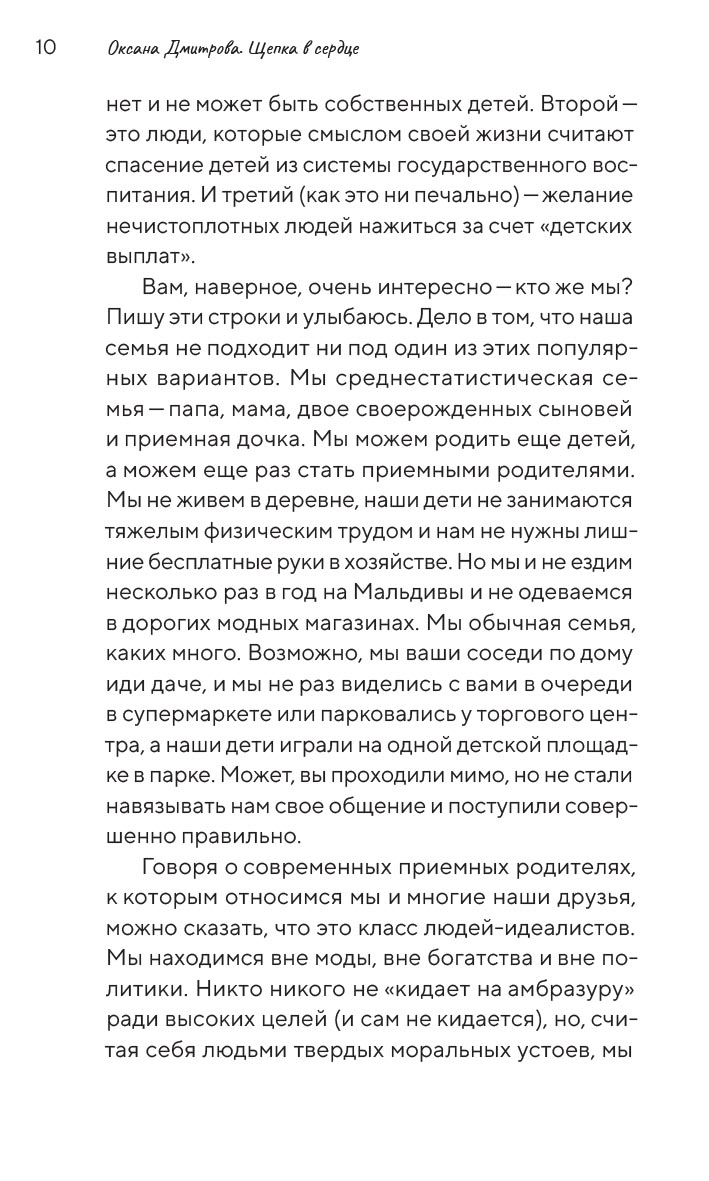 10 Оксана Дмитрова. Щепка в сердце

нет и не может быть собственных детей. Второй — это люди, которые смыслом своей жизни считают спасение детей из системы государственного воспитания. И третий (как это ни печально) — желание нечистоплотных людей нажиться за счет «детских выплат».

Вам, наверное, очень интересно — кто же мы? Пишу эти строки и улыбаюсь. Дело в том, что наша семья не подходит ни под один из этих популярных вариантов. Мы среднестатистическая семья — папа, мама, двое своерожденных сыновей и приемная дочка. Мы можем родить еще детей, а можем еще раз стать приемными родителями. Мы не живем в деревне, наши дети не занимаются тяжелым физическим трудом и нам не нужны лишние бесплатные руки в хозяйстве. Но мы и не ездим несколько раз в год на Мальдивы и не одеваемся в дорогих модных магазинах. Мы обычная семья, каких много. Возможно, мы ваши соседи по дому иди даче, и мы не раз виделись с вами в очереди в супермаркете или парковались у торгового центра, а наши дети играли на одной детской площадке в парке. Может, вы проходили мимо, но не стали навязывать нам свое общение и поступили совершенно правильно.

Говоря о современных приемных родителях, к которым относимся мы и многие наши друзья, можно сказать, что это класс людей-идеалистов. Мы находимся вне моды, вне богатства и вне политики. Никто никого не «кидает на амбразуру» ради высоких целей (и сам не кидается), но, считая себя людьми твердых моральных устоев, мы